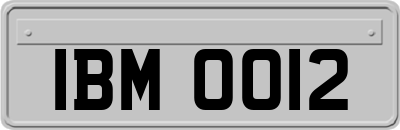 IBM 0012